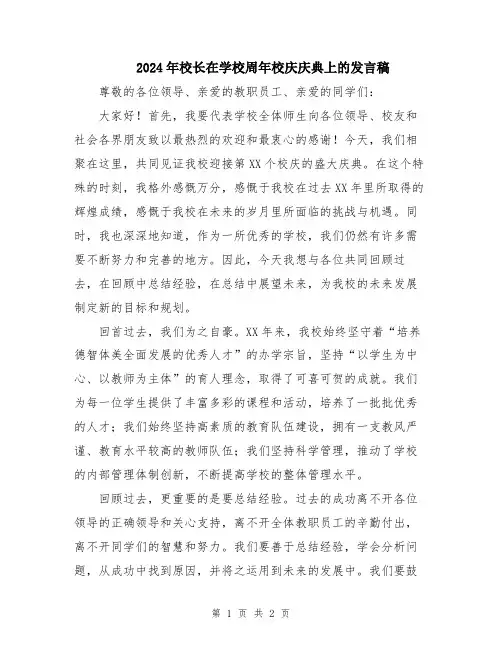 2024年校长在学校周年校庆庆典上的发言稿

尊敬的各位领导、亲爱的教职员工、亲爱的同学们：

大家好！首先，我要代表学校全体师生向各位领导、校友和社会各界朋友致以最热烈的欢迎和最衷心的感谢！今天，我们相聚在这里，共同见证我校迎接第XX个校庆的盛大庆典。在这个特殊的时刻，我格外感慨万分，感慨于我校在过去XX年里所取得的辉煌成绩，感慨于我校在未来的岁月里所面临的挑战与机遇。同时，我也深深地知道，作为一所优秀的学校，我们仍然有许多需要不断努力和完善的地方。因此，今天我想与各位共同回顾过去，在回顾中总结经验，在总结中展望未来，为我校的未来发展制定新的目标和规划。

回首过去，我们为之自豪。XX年来，我校始终坚守着“培养德智体美全面发展的优秀人才”的办学宗旨，坚持“以学生为中心、以教师为主体”的育人理念，取得了可喜可贺的成就。我们为每一位学生提供了丰富多彩的课程和活动，培养了一批批优秀的人才；我们始终坚持高素质的教育队伍建设，拥有一支教风严谨、教育水平较高的教师队伍；我们坚持科学管理，推动了学校的内部管理体制创新，不断提高学校的整体管理水平。

回顾过去，更重要的是要总结经验。过去的成功离不开各位领导的正确领导和关心支持，离不开全体教职员工的辛勤付出，离不开同学们的智慧和努力。我们要善于总结经验，学会分析问题，从成功中找到原因，并将之运用到未来的发展中。我们要鼓

第 1 页 共 2 页